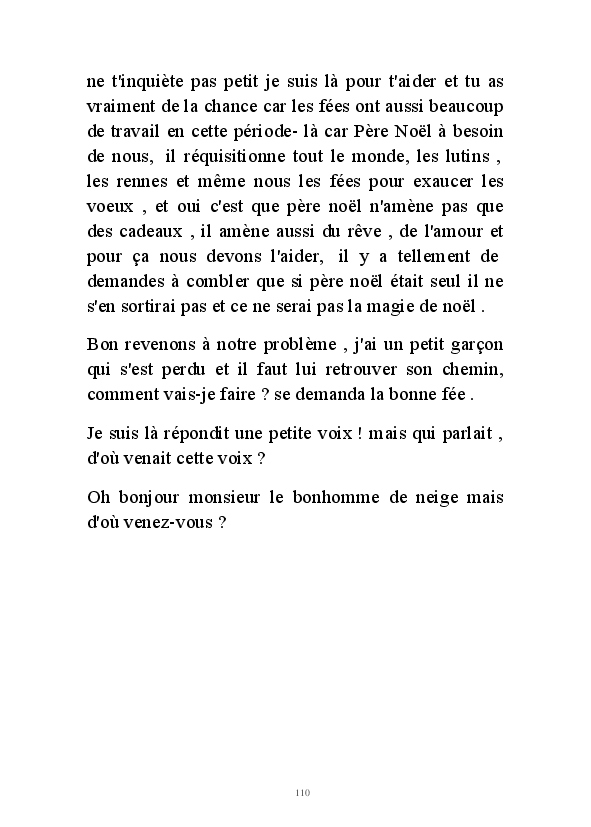 ne t'inquiète pas petit je suis là pour t'aider et tu as vraiment de la chance car les fées ont aussi beaucoup de travail en cette période- là car Père Noël à besoin de nous, il réquisitionne tout le monde, les lutins , les rennes et même nous les fées pour exaucer les voeux , et oui c'est que père noël n'amène pas que des cadeaux , il amène aussi du rêve , de l'amour et pour ça nous devons l'aider, il y a tellement de demandes à combler que si père noël était seul il ne s'en sortirai pas et ce ne serai pas la magie de noël .

Bon revenons à notre problème , j'ai un petit garçon qui s'est perdu et il faut lui retrouver son chemin, comment vais-je faire ? se demanda la bonne fée .

Je suis là répondit une petite voix ! mais qui parlait , d'où venait cette voix ?

Oh bonjour monsieur le bonhomme de neige mais d'où venez-vous ?

110